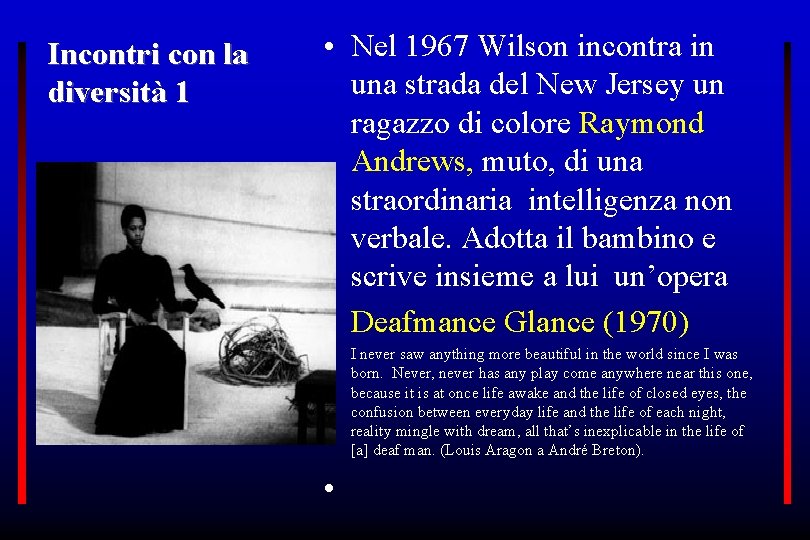 Incontri con la diversità 1

• Nel 1967 Wilson incontra in una strada del New Jersey un ragazzo di colore Raymond Andrews, muto, di una straordinaria intelligenza non verbale. Adotta il bambino e scrive insieme a lui un'opera

Deafmance Glance (1970)

I never saw anything more beautiful in the world since I was born. Never, never has any play come anywhere near this one, because it is at once life awake and the life of closed eyes, the confusion between everyday life and the life of each night, reality mingle with dream, all that's inexplicable in the life of [a] deaf man. (Louis Aragon a André Breton).

•